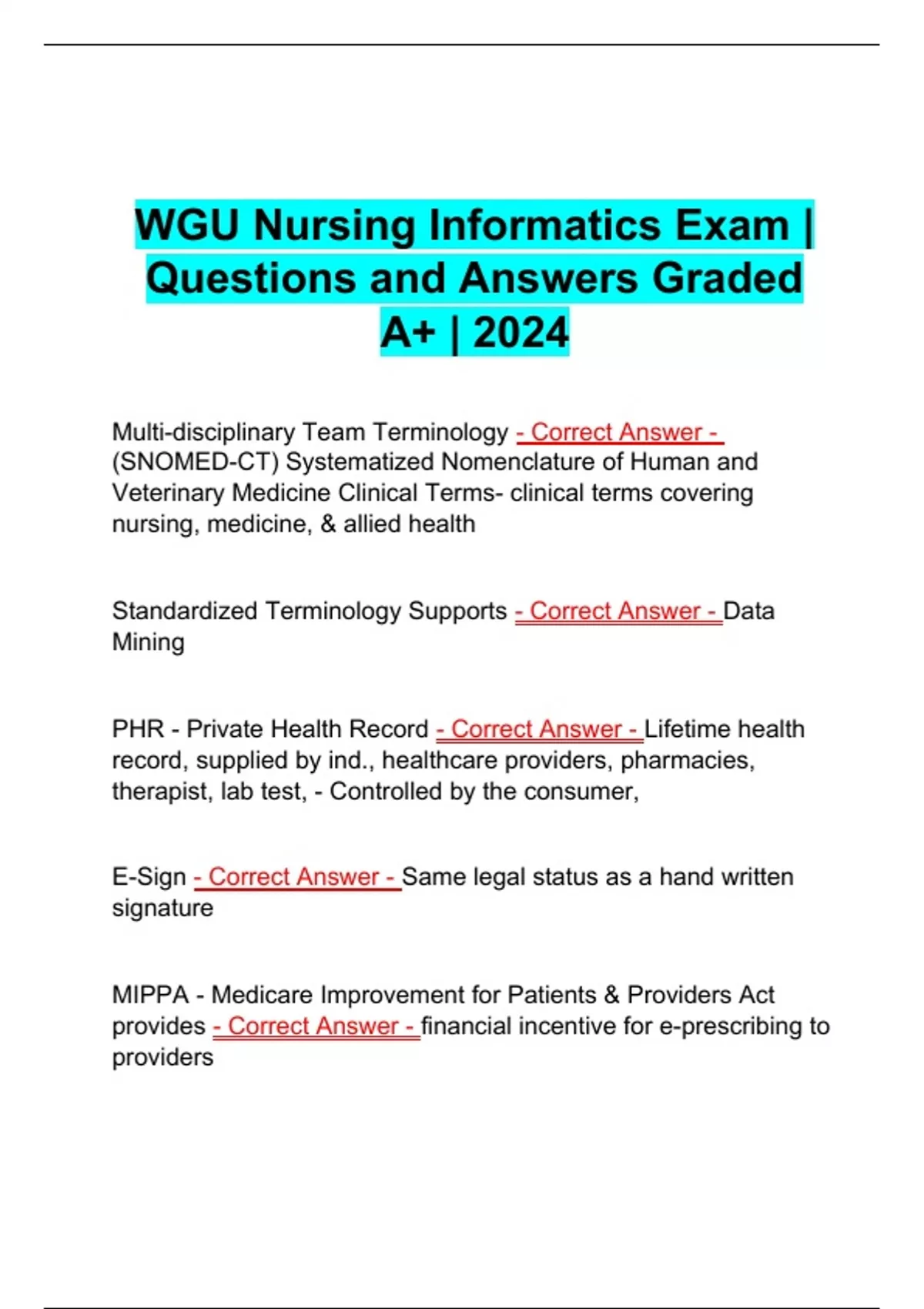 WGU Nursing Informatics Exam | Questions and Answers Graded A+ | 2024

Multi-disciplinary Team Terminology - Correct Answer - (SNOMED-CT) Systematized Nomenclature of Human and Veterinary Medicine Clinical Terms- clinical terms covering nursing, medicine, & allied health

Standardized Terminology Supports - Correct Answer - Data Mining

PHR - Private Health Record - Correct Answer - Lifetime health record, supplied by ind., healthcare providers, pharmacies, therapist, lab test, - Controlled by the consumer,

E-Sign - Correct Answer - Same legal status as a hand written signature

MIPPA - Medicare Improvement for Patients & Providers Act provides - Correct Answer - financial incentive for e-prescribing to providers